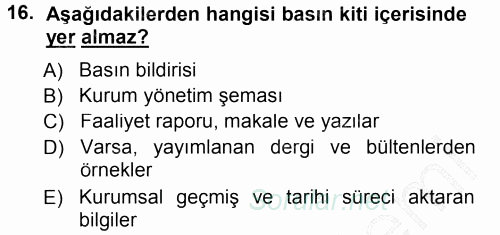 16. Aşağıdakilerden hangisi basın kiti içerisinde yer almaz?

A) Basın bildirisi
B) Kurum yönetim şeması
C) Faaliyet raporu, makale ve yazılar
D) Varsa, yayımlanan dergi ve bültenlerden örnekler
E) Kurumsal geçmiş ve tarihi süreci aktaran bilgiler

Sorular.net